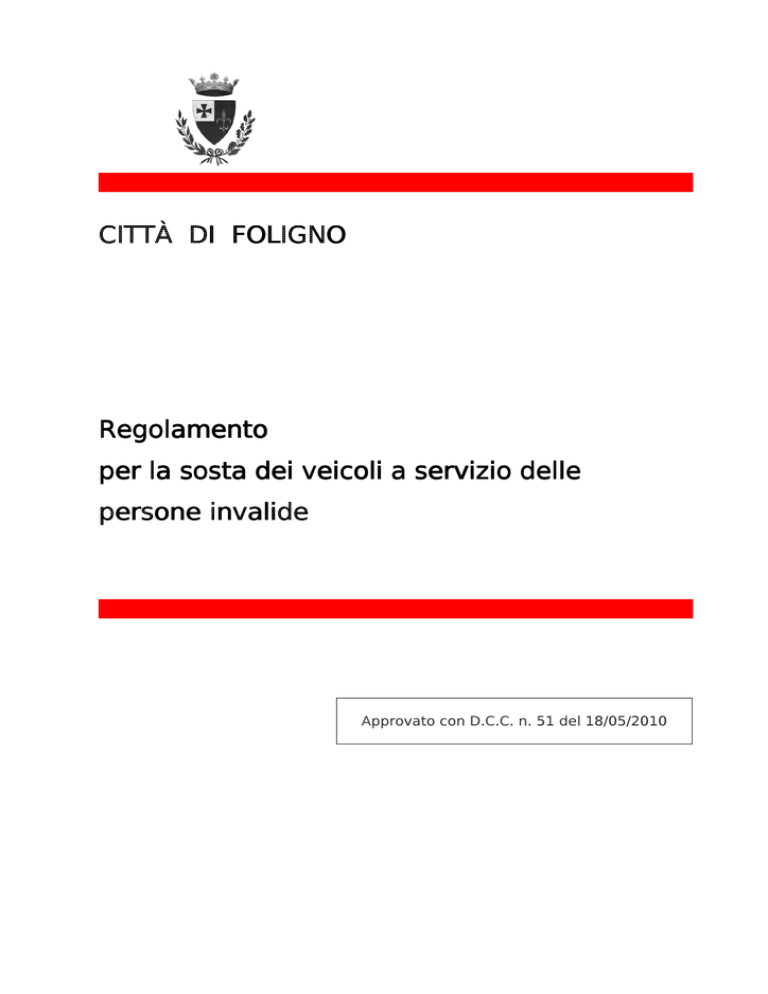 CITTÀ DI FOLIGNO

Regolamento
per la sosta dei veicoli a servizio delle persone invalide

Approvato con D.C.C. n. 51 del 18/05/2010